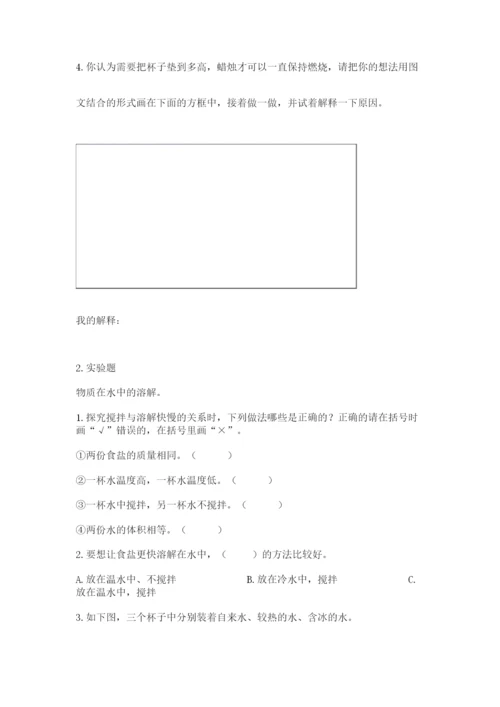 4. 你认为需要把杯子垫到多高，蜡烛才可以一直保持燃烧，请把你的想法用图文结合的形式画在下面的方框中，接着做一做，并试着解释一下原因。

我的解释：

2. 实验题

物质在水中的溶解。

1. 探究搅拌与溶解快慢的关系时，下列做法哪些是正确的？正确的请在括号时画“√”错误的，在括号里画“×”。

①两份食盐的质量相同。（　　）

②一杯水温度高，一杯水温度低。（　　）

③一杯水中搅拌，另一杯水不搅拌。（　　）

④两份水的体积相等。（　　）

2. 要想让食盐更快溶解在水中，（　　）的方法比较好。

A. 放在温水中、不搅拌　　B. 放在冷水中，搅拌　　C. 放在温水中，搅拌

3. 如下图，三个杯子中分别装着自来水、较热的水、含冰的水。